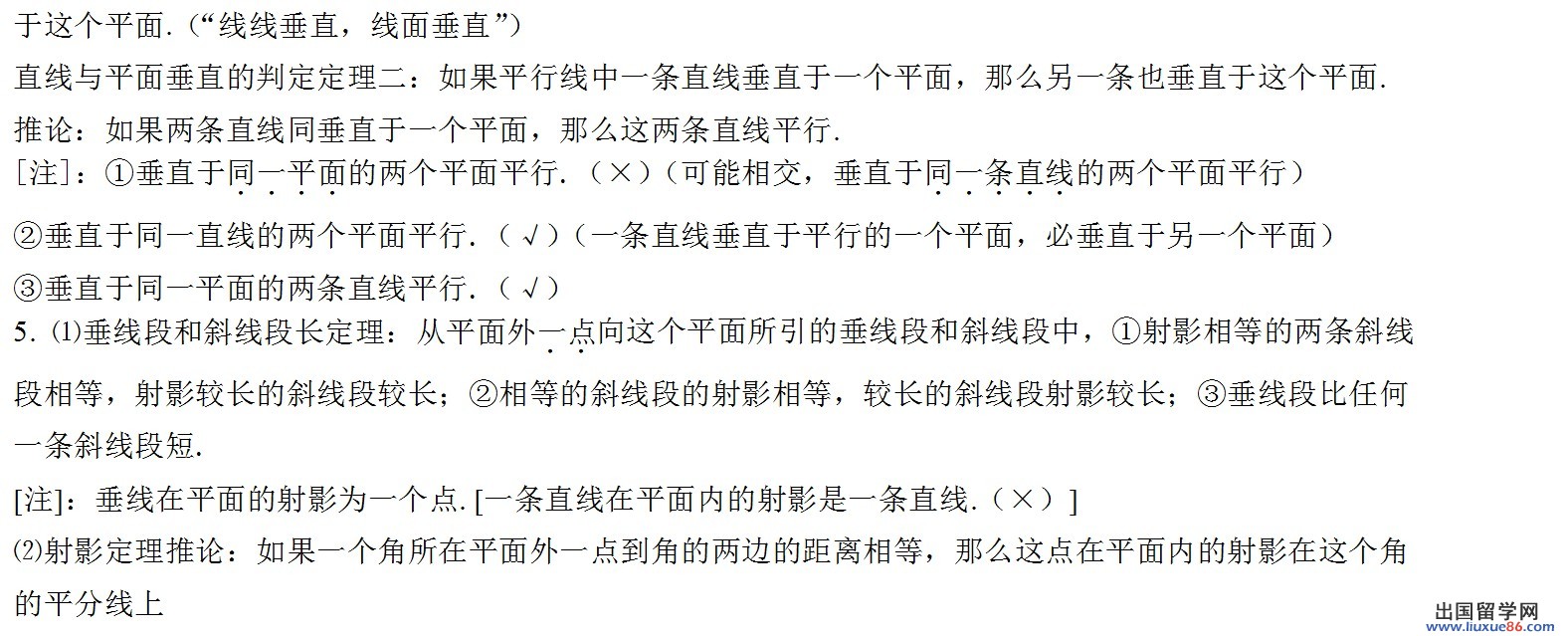 于这个平面.（“线线垂直，线面垂直”）

直线与平面垂直的判定定理二：如果平行线中一条直线垂直于一个平面，那么另一条也垂直于这个平面.

推论：如果两条直线同垂直于一个平面，那么这两条直线平行.

[注]：①垂直于同一平面的两个平面平行.（×）（可能相交，垂直于同一条直线的两个平面平行）

②垂直于同一直线的两个平面平行.（√）（一条直线垂直于平行的一个平面，必垂直于另一个平面）

③垂直于同一平面的两条直线平行.（√）

5. ⑴垂线段和斜线段长定理：从平面外一点向这个平面所引的垂线段和斜线段中，①射影相等的两条斜线段相等，射影较长的斜线段较长；②相等的斜线段的射影相等，较长的斜线段射影较长；③垂线段比任何一条斜线段短.

[注]：垂线在平面的射影为一个点. [一条直线在平面内的射影是一条直线.（×）]

⑵射影定理推论：如果一个角所在平面外一点到角的两边的距离相等，那么这点在平面内的射影在这个角的平分线上

出国留学网 www.liuxue86.com